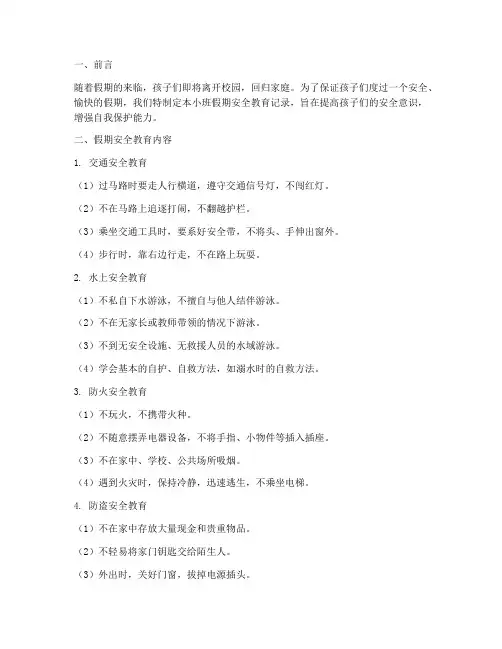 一、前言

随着假期的来临，孩子们即将离开校园，回归家庭。为了保证孩子们度过一个安全、愉快的假期，我们特制定本小班假期安全教育记录，旨在提高孩子们的安全意识，增强自我保护能力。

二、假期安全教育内容

1. 交通安全教育

（1）过马路时要走人行横道，遵守交通信号灯，不闯红灯。

（2）不在马路上追逐打闹，不翻越护栏。

（3）乘坐交通工具时，要系好安全带，不将头、手伸出窗外。

（4）步行时，靠右边行走，不在路上玩耍。

2. 水上安全教育

（1）不私自下水游泳，不擅自与他人结伴游泳。

（2）不在无家长或教师带领的情况下游泳。

（3）不到无安全设施、无救援人员的水域游泳。

（4）学会基本的自护、自救方法，如溺水时的自救方法。

3. 防火安全教育

（1）不玩火，不携带火种。

（2）不随意摆弄电器设备，不将手指、小物件等插入插座。

（3）不在家中、学校、公共场所吸烟。

（4）遇到火灾时，保持冷静，迅速逃生，不乘坐电梯。

4. 防盗安全教育

（1）不在家中存放大量现金和贵重物品。

（2）不轻易将家门钥匙交给陌生人。

（3）外出时，关好门窗，拔掉电源插头。